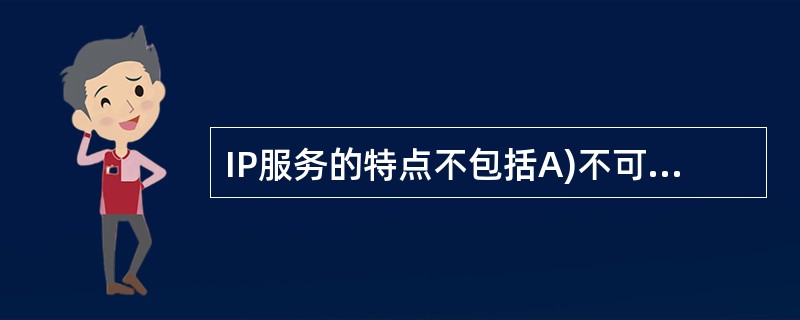 IP服务的特点不包括A)不可...